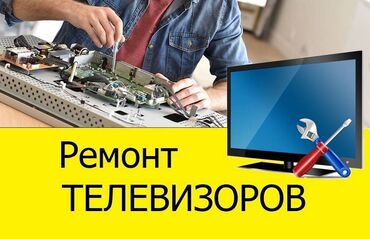 Ремонт
ТЕЛЕВИЗОРОВ